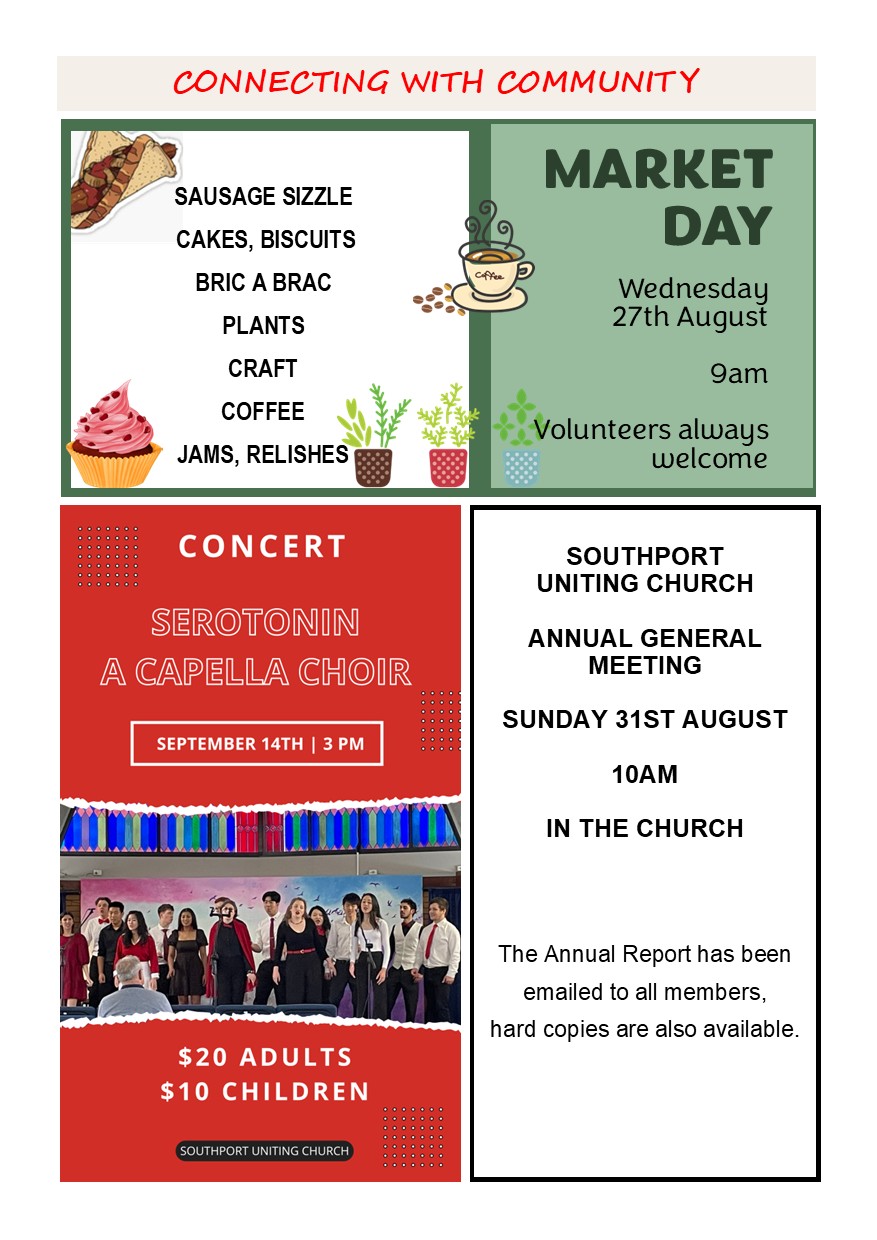 CONNECTING WITH COMMUNITY

SAUSAGE SIZZLE
CAKES, BISCUITS
BRIC A BRAC
PLANTS
CRAFT
COFFEE
JAMS, RELISHES

Coffee

MARKET DAY

Wednesday 27th August

9am

Volunteers always welcome

CONCERT

SEROTONIN A CAPELLA CHOIR

SEPTEMBER 14TH | 3 PM

$20 ADULTS
$10 CHILDREN

SOUTHPORT UNITING CHURCH

SOUTHPORT UNITING CHURCH

ANNUAL GENERAL MEETING

SUNDAY 31ST AUGUST

10AM

IN THE CHURCH

The Annual Report has been emailed to all members, hard copies are also available.